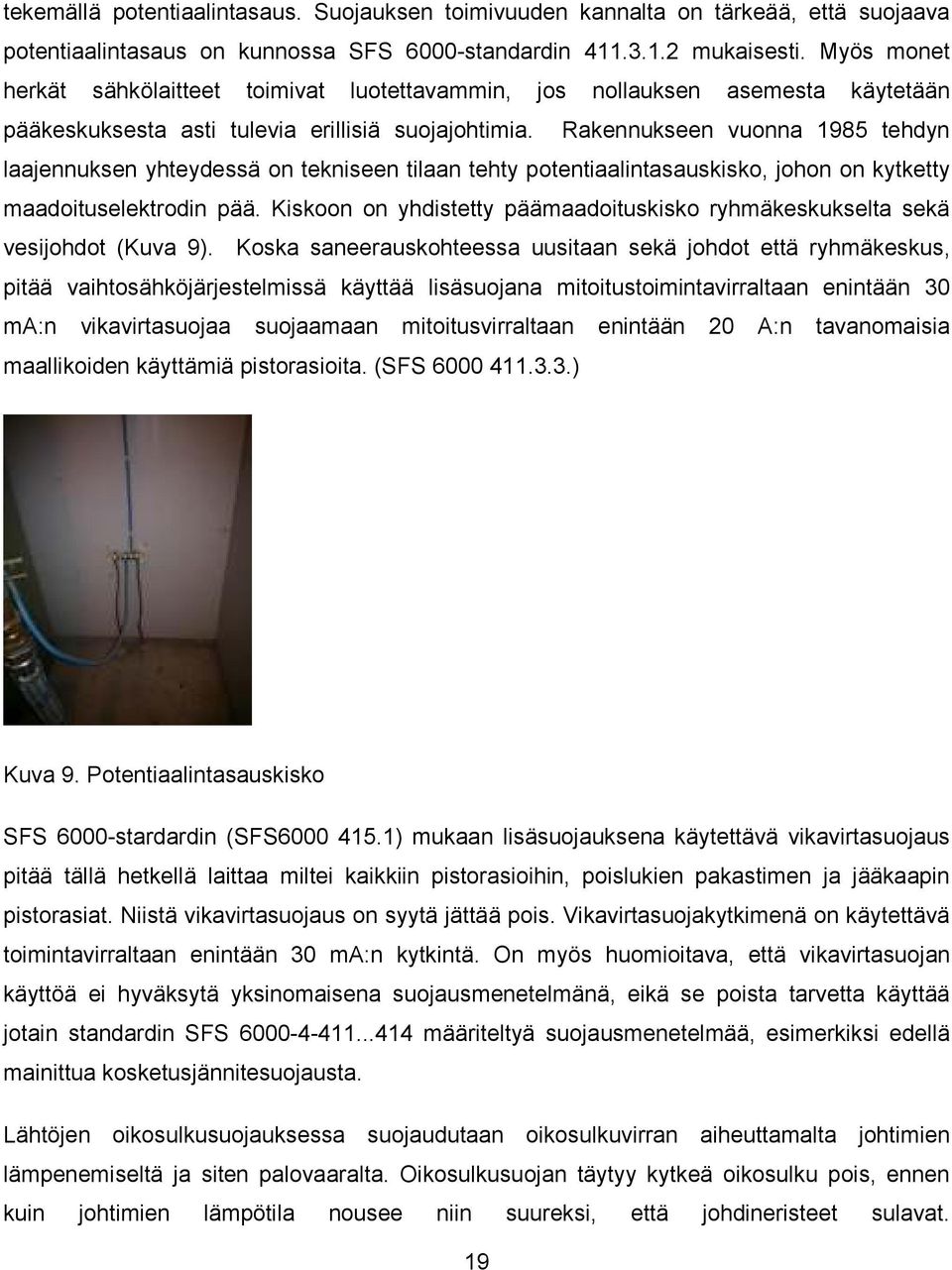 tekemällä potentiaalintasaus. Suojauksen toimivuuden kannalta on tärkeää, että suojaava potentiaalintasaus on kunnossa SFS 6000-standardin 411.3.1.2 mukaisesti. Myös monet herkät sähkölaitteet toimivat luotettavammin, jos nollauksen asemesta käytetään pääkeskuksesta asti tulevia erillisiä suojajohtimia. Rakennukseen vuonna 1985 tehdyn laajennuksen yhteydessä on tekniseen tilaan tehty potentiaalintasauskisko, johon on kytketty maadoituselektrodin pää. Kiskoon on yhdistetty päämaadoituskisko ryhmäkeskukselta sekä vesijohdot (Kuva 9). Koska saneerauskohteessa uusitaan sekä johdot että ryhmäkeskus, pitää vaihtosähköjärjestelmissä käyttää lisäsuojana mitoitustoimintavirraltaan enintään 30 mA:n vikavirtasuojaa suojaamaan mitoitusvirraltaan enintään 20 A:n tavanomaisia maallikoiden käyttämiä pistorasioita. (SFS 6000 411.3.3.)

Kuva 9. Potentiaalintasauskisko

SFS 6000-stardardin (SFS6000 415.1) mukaan lisäsuojauksena käytettävä vikavirtasuojaus pitää tällä hetkellä laittaa miltei kaikkiin pistorasioihin, poislukien pakastimen ja jääkaapin pistorasiat. Niistä vikavirtasuojaus on syytä jättää pois. Vikavirtasuojakytkimenä on käytettävä toimintavirraltaan enintään 30 mA:n kytkintä. On myös huomioitava, että vikavirtasuojan käyttöä ei hyväksytä yksinomaisena suojausmenetelmänä, eikä se poista tarvetta käyttää jotain standardin SFS 6000-4-411...414 määriteltyä suojausmenetelmää, esimerkiksi edellä mainittua kosketusjännitesuojausta.

Lähtöjen oikosulkusuojauksessa suojaudutaan oikosulkuvirran aiheuttamalta johtimien lämpenemiseltä ja siten palovaaralta. Oikosulkusuojan täytyy kytkeä oikosulku pois, ennen kuin johtimien lämpötila nousee niin suureksi, että johdineristeet sulavat.

19